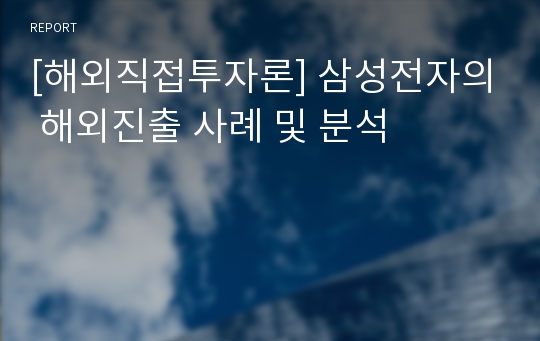 REPORT

[해외직접투자론] 삼성전자의 해외진출 사례 및 분석